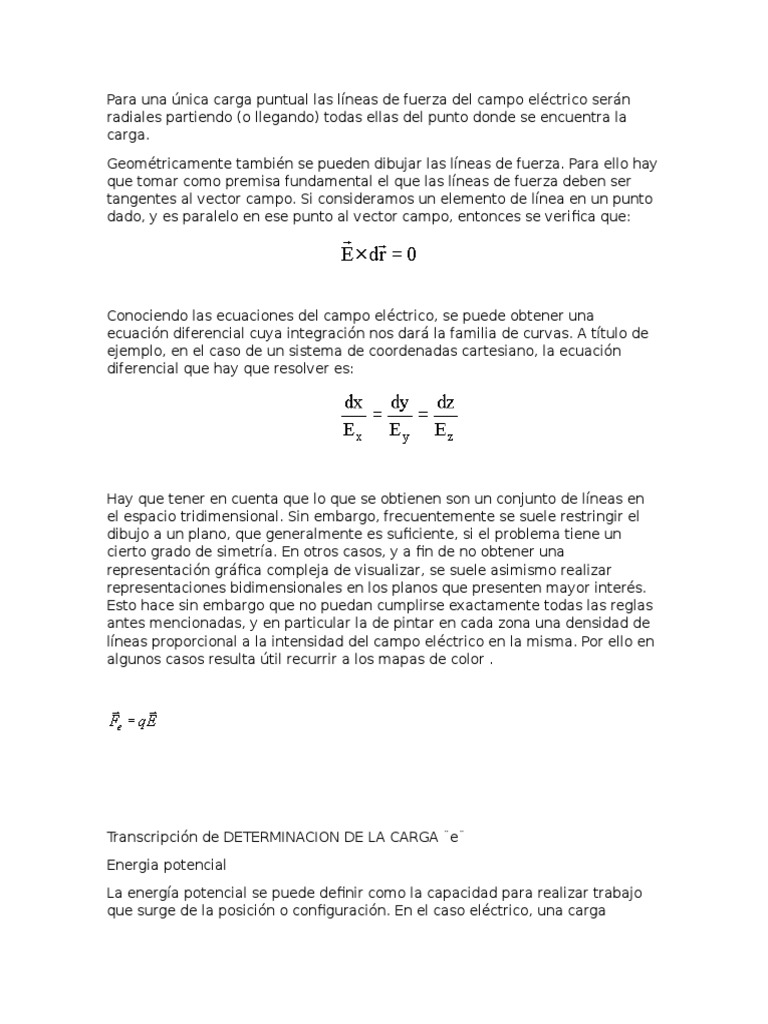 Para una única carga puntual las líneas de fuerza del campo eléctrico serán radiales partiendo (o llegando) todas ellas del punto donde se encuentra la carga.

Geométricamente también se pueden dibujar las líneas de fuerza. Para ello hay que tomar como premisa fundamental el que las líneas de fuerza deben ser tangentes al vector campo. Si consideramos un elemento de línea en un punto dado, y es paralelo en ese punto al vector campo, entonces se verifica que:

$\vec{E} \times d\vec{r} = 0$

Conociendo las ecuaciones del campo eléctrico, se puede obtener una ecuación diferencial cuya integración nos dará la familia de curvas. A título de ejemplo, en el caso de un sistema de coordenadas cartesiano, la ecuación diferencial que hay que resolver es:

$\frac{dx}{E_x} = \frac{dy}{E_y} = \frac{dz}{E_z}$

Hay que tener en cuenta que lo que se obtienen son un conjunto de líneas en el espacio tridimensional. Sin embargo, frecuentemente se suele restringir el dibujo a un plano, que generalmente es suficiente, si el problema tiene un cierto grado de simetría. En otros casos, y a fin de no obtener una representación gráfica compleja de visualizar, se suele asimismo realizar representaciones bidimensionales en los planos que presenten mayor interés. Esto hace sin embargo que no puedan cumplirse exactamente todas las reglas antes mencionadas, y en particular la de pintar en cada zona una densidad de líneas proporcional a la intensidad del campo eléctrico en la misma. Por ello en algunos casos resulta útil recurrir a los mapas de color .

$\vec{F}_e = q\vec{E}$

Transcripción de DETERMINACION DE LA CARGA ¨e¨

Energia potencial

La energía potencial se puede definir como la capacidad para realizar trabajo que surge de la posición o configuración. En el caso eléctrico, una carga